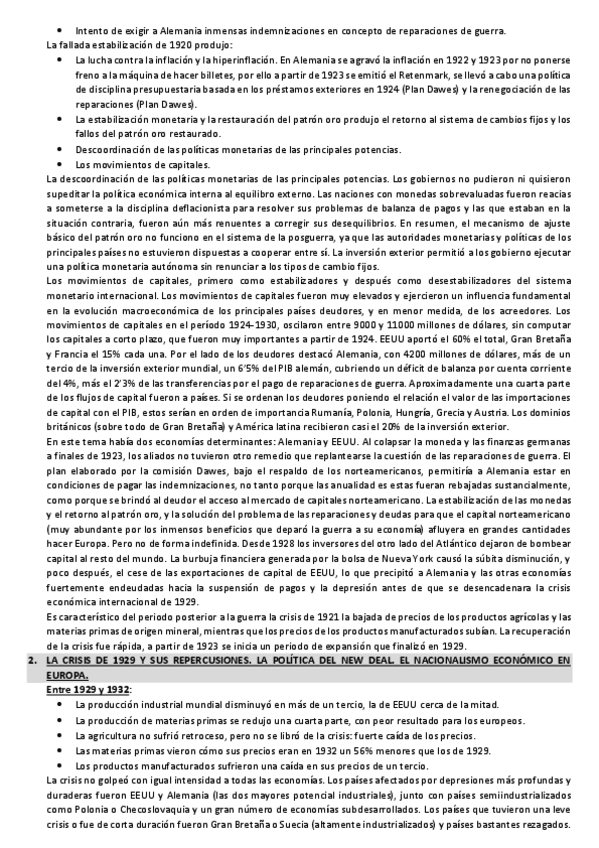 • Intento de exigir a Alemania inmensas indemnizaciones en concepto de reparaciones de guerra.

La fallada estabilización de 1920 produjo:

• La lucha contra la inflación y la hiperinflación. En Alemania se agravó la inflación en 1922 y 1923 por no ponerse freno a la máquina de hacer billetes, por ello a partir de 1923 se emitió el Retenmark, se llevó a cabo una política de disciplina presupuestaria basada en los préstamos exteriores en 1924 (Plan Dawes) y la renegociación de las reparaciones (Plan Dawes).
• La estabilización monetaria y la restauración del patrón oro produjo el retorno al sistema de cambios fijos y los fallos del patrón oro restaurado.
• Descoordinación de las políticas monetarias de las principales potencias.
• Los movimientos de capitales.

La descoordinación de las políticas monetarias de las principales potencias. Los gobiernos no pudieron ni quisieron supeditar la política económica interna al equilibro externo. Las naciones con monedas sobrevaluadas fueron reacias a someterse a la disciplina deflacionista para resolver sus problemas de balanza de pagos y las que estaban en la situación contraria, fueron aún más renuentes a corregir sus desequilibrios. En resumen, el mecanismo de ajuste básico del patrón oro no funciono en el sistema de la posguerra, ya que las autoridades monetarias y políticas de los principales países no estuvieron dispuestas a cooperar entre sí. La inversión exterior permitió a los gobierno ejecutar una política monetaria autónoma sin renunciar a los tipos de cambio fijos.

Los movimientos de capitales, primero como estabilizadores y después como desestabilizadores del sistema monetario internacional. Los movimientos de capitales fueron muy elevados y ejercieron un influencia fundamental en la evolución macroeconómica de los principales países deudores, y en menor medida, de los acreedores. Los movimientos de capitales en el período 1924-1930, oscilaron entre 9000 y 11000 millones de dólares, sin computar los capitales a corto plazo, que fueron muy importantes a partir de 1924. EEUU aportó el 60% el total, Gran Bretaña y Francia el 15% cada una. Por el lado de los deudores destacó Alemania, con 4200 millones de dólares, más de un tercio de la inversión exterior mundial, un 6'5% del PIB alemán, cubriendo un déficit de balanza por cuenta corriente del 4%, más el 2'3% de las transferencias por el pago de reparaciones de guerra. Aproximadamente una cuarta parte de los flujos de capital fueron a países. Si se ordenan los deudores poniendo el relación el valor de las importaciones de capital con el PIB, estos serían en orden de importancia Rumanía, Polonia, Hungría, Grecia y Austria. Los dominios británicos (sobre todo de Gran Bretaña) y América latina recibieron casi el 20% de la inversión exterior.

En este tema había dos economías determinantes: Alemania y EEUU. Al colapsar la moneda y las finanzas germanas a finales de 1923, los aliados no tuvieron otro remedio que replantearse la cuestión de las reparaciones de guerra. El plan elaborado por la comisión Dawes, bajo el respaldo de los norteamericanos, permitiría a Alemania estar en condiciones de pagar las indemnizaciones, no tanto porque las anualidad es estas fueran rebajadas sustancialmente, como porque se brindó al deudor el acceso al mercado de capitales norteamericano. La estabilización de las monedas y el retorno al patrón oro, y la solución del problema de las reparaciones y deudas para que el capital norteamericano (muy abundante por los inmensos beneficios que deparó la guerra a su economía) afluyera en grandes cantidades hacer Europa. Pero no de forma indefinida. Desde 1928 los inversores del otro lado del Atlántico dejaron de bombear capital al resto del mundo. La burbuja financiera generada por la bolsa de Nueva York causó la súbita disminución, y poco después, el cese de las exportaciones de capital de EEUU, lo que precipitó a Alemania y las otras economías fuertemente endeudadas hacia la suspensión de pagos y la depresión antes de que se desencadenara la crisis económica internacional de 1929.

Es característico del periodo posterior a la guerra la crisis de 1921 la bajada de precios de los productos agrícolas y las materias primas de origen mineral, mientras que los precios de los productos manufacturados subían. La recuperación de la crisis fue rápida, a partir de 1923 se inicia un periodo de expansión que finalizó en 1929.

2. LA CRISIS DE 1929 Y SUS REPERCUSIONES. LA POLÍTICA DEL NEW DEAL. EL NACIONALISMO ECONÓMICO EN EUROPA.

Entre 1929 y 1932:

• La producción industrial mundial disminuyó en más de un tercio, la de EEUU cerca de la mitad.
• La producción de materias primas se redujo una cuarta parte, con peor resultado para los europeos.
• La agricultura no sufrió retroceso, pero no se libró de la crisis: fuerte caída de los precios.
• Las materias primas vieron cómo sus precios eran en 1932 un 56% menores que los de 1929.
• Los productos manufacturados sufrieron una caída en sus precios de un tercio.

La crisis no golpeó con igual intensidad a todas las economías. Los países afectados por depresiones más profundas y duraderas fueron EEUU y Alemania (las dos mayores potencial industriales), junto con países semiindustrializados como Polonia o Checoslovaquia y un gran número de economías subdesarrollados. Los países que tuvieron una leve crisis o fue de corta duración fueron Gran Bretaña o Suecia (altamente industrializados) y países bastantes rezagados.